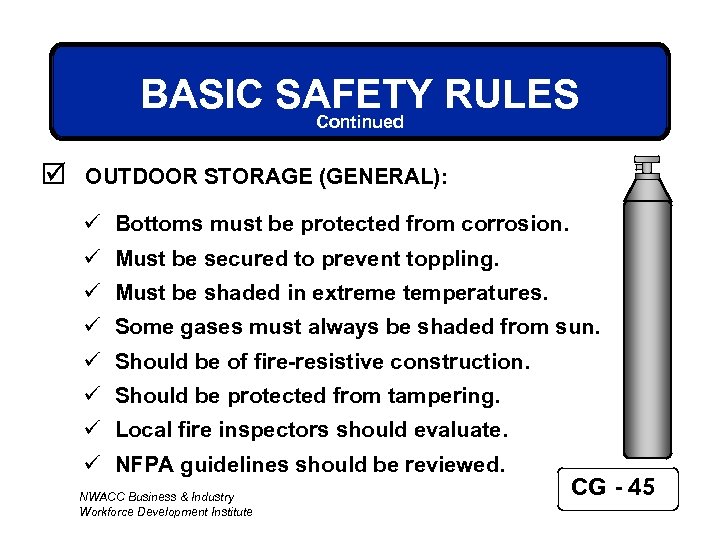 BASIC SAFETY RULES
Continued

☑ OUTDOOR STORAGE (GENERAL):

✓ Bottoms must be protected from corrosion.
✓ Must be secured to prevent toppling.
✓ Must be shaded in extreme temperatures.
✓ Some gases must always be shaded from sun.
✓ Should be of fire-resistive construction.
✓ Should be protected from tampering.
✓ Local fire inspectors should evaluate.
✓ NFPA guidelines should be reviewed.

NWACC Business & Industry
Workforce Development Institute

CG - 45